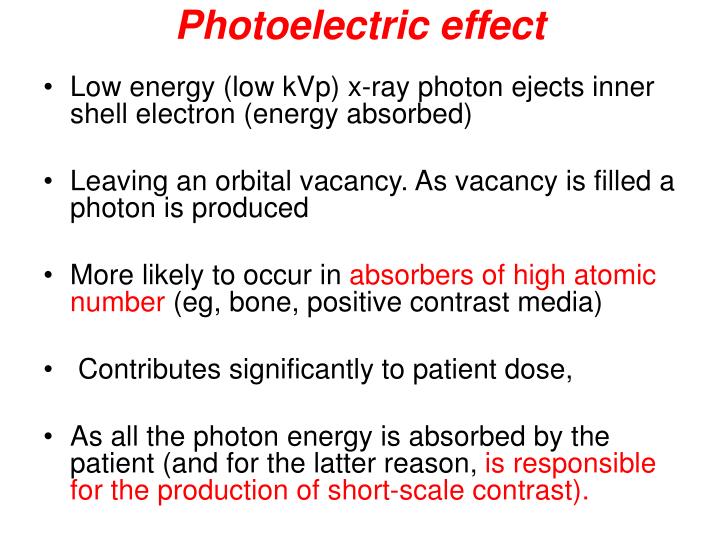 Photoelectric effect

• Low energy (low kVp) x-ray photon ejects inner shell electron (energy absorbed)

• Leaving an orbital vacancy. As vacancy is filled a photon is produced

• More likely to occur in absorbers of high atomic number (eg, bone, positive contrast media)

• Contributes significantly to patient dose,

• As all the photon energy is absorbed by the patient (and for the latter reason, is responsible for the production of short-scale contrast).